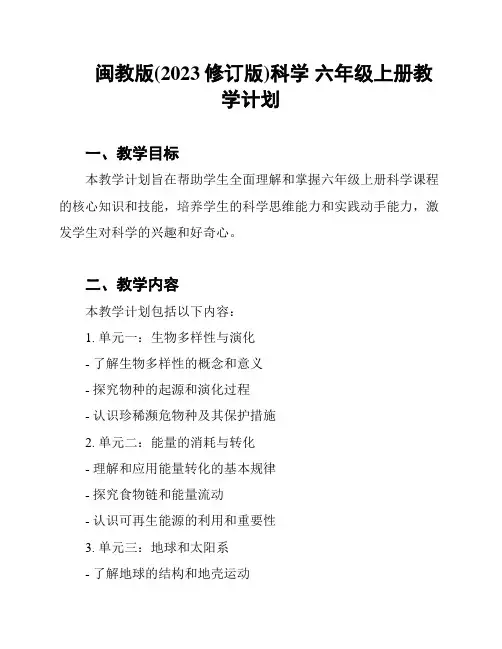 闽教版(2023 修订版)科学 六年级上册教学计划

一、教学目标

本教学计划旨在帮助学生全面理解和掌握六年级上册科学课程的核心知识和技能，培养学生的科学思维能力和实践动手能力，激发学生对科学的兴趣和好奇心。

二、教学内容

本教学计划包括以下内容：

1. 单元一：生物多样性与演化

- 了解生物多样性的概念和意义

- 探究物种的起源和演化过程

- 认识珍稀濒危物种及其保护措施

2. 单元二：能量的消耗与转化

- 理解和应用能量转化的基本规律

- 探究食物链和能量流动

- 认识可再生能源的利用和重要性

3. 单元三：地球和太阳系

- 了解地球的结构和地壳运动